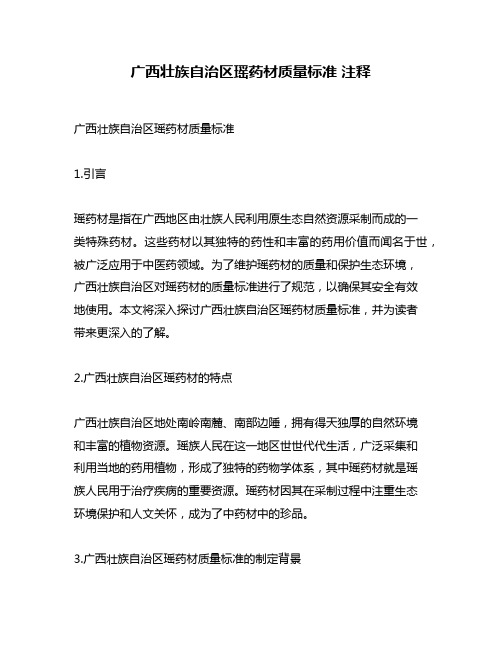 广西壮族自治区瑶药材质量标准 注释

广西壮族自治区瑶药材质量标准

1.引言

瑶药材是指在广西地区由壮族人民利用原生态自然资源采制而成的一类特殊药材。这些药材以其独特的药性和丰富的药用价值而闻名于世，被广泛应用于中医药领域。为了维护瑶药材的质量和保护生态环境，广西壮族自治区对瑶药材的质量标准进行了规范，以确保其安全有效地使用。本文将深入探讨广西壮族自治区瑶药材质量标准，并为读者带来更深入的了解。

2.广西壮族自治区瑶药材的特点

广西壮族自治区地处南岭南麓、南部边陲，拥有得天独厚的自然环境和丰富的植物资源。瑶族人民在这一地区世世代代生活，广泛采集和利用当地的药用植物，形成了独特的药物学体系，其中瑶药材就是瑶族人民用于治疗疾病的重要资源。瑶药材因其在采制过程中注重生态环境保护和人文关怀，成为了中药材中的珍品。

3.广西壮族自治区瑶药材质量标准的制定背景